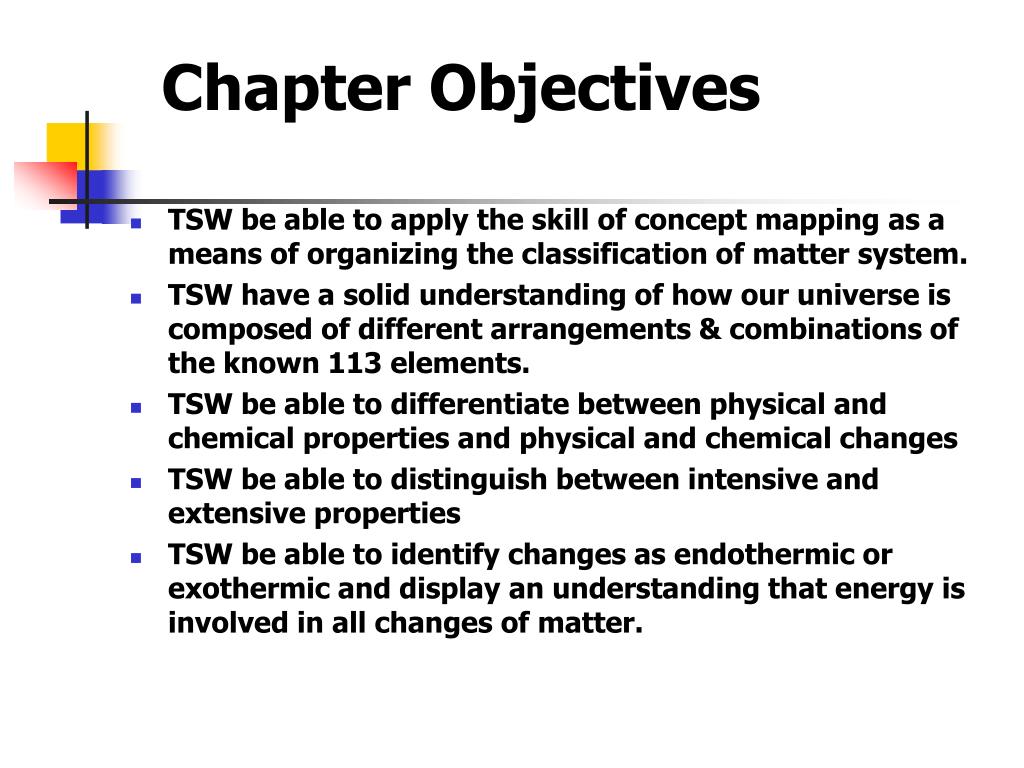 Chapter Objectives

- TSW be able to apply the skill of concept mapping as a means of organizing the classification of matter system.
- TSW have a solid understanding of how our universe is composed of different arrangements & combinations of the known 113 elements.
- TSW be able to differentiate between physical and chemical properties and physical and chemical changes
- TSW be able to distinguish between intensive and extensive properties
- TSW be able to identify changes as endothermic or exothermic and display an understanding that energy is involved in all changes of matter.